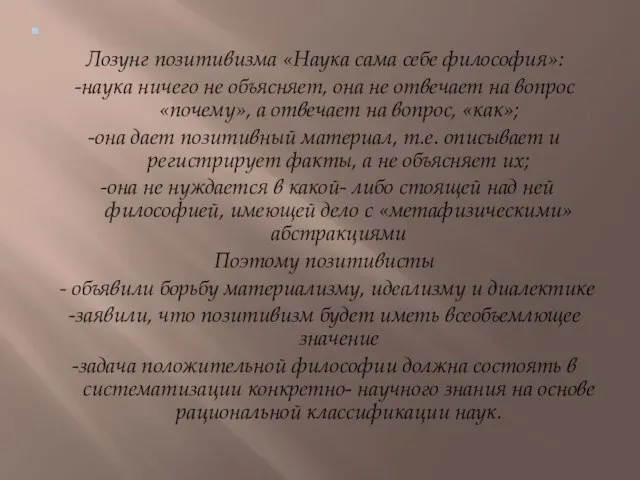 Лозунг позитивизма «Наука сама себе философия»:
-наука ничего не объясняет, она не отвечает на вопрос «почему», а отвечает на вопрос, «как»;
-она дает позитивный материал, т.е. описывает и регистрирует факты, а не объясняет их;
-она не нуждается в какой- либо стоящей над ней философией, имеющей дело с «метафизическими» абстракциями
Поэтому позитивисты
- объявили борьбу материализму, идеализму и диалектике
-заявили, что позитивизм будет иметь всеобъемлющее значение
-задача положительной философии должна состоять в систематизации конкретно- научного знания на основе рациональной классификации наук.